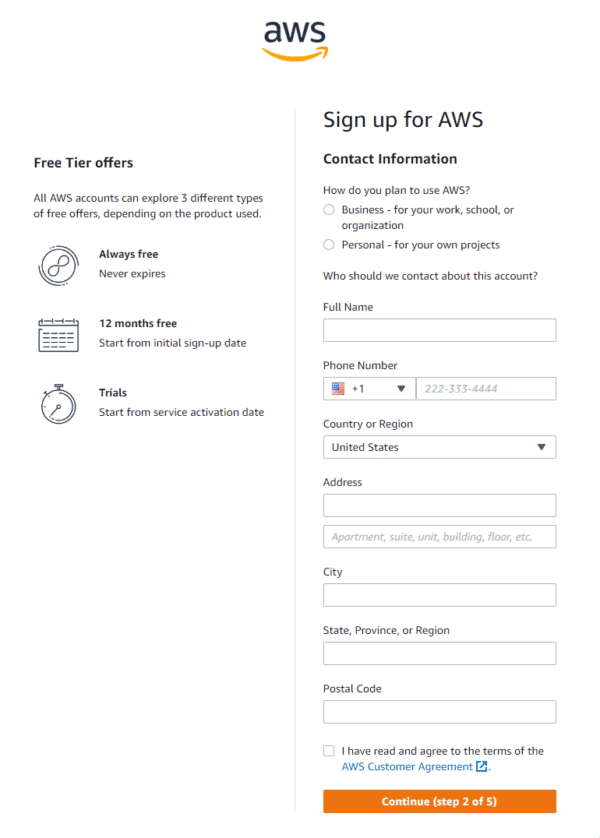 aws

Free Tier offers

All AWS accounts can explore 3 different types of free offers, depending on the product used.

Always free
Never expires

12 months free
Start from initial sign-up date

Trials
Start from service activation date

Sign up for AWS

Contact Information

How do you plan to use AWS?
Business - for your work, school, or organization
Personal - for your own projects

Who should we contact about this account?

Full Name

Phone Number
+1
222-333-4444

Country or Region
United States

Address

Apartment, suite, unit, building, floor, etc.

City

State, Province, or Region

Postal Code

I have read and agree to the terms of the AWS Customer Agreement.

Continue (step 2 of 5)